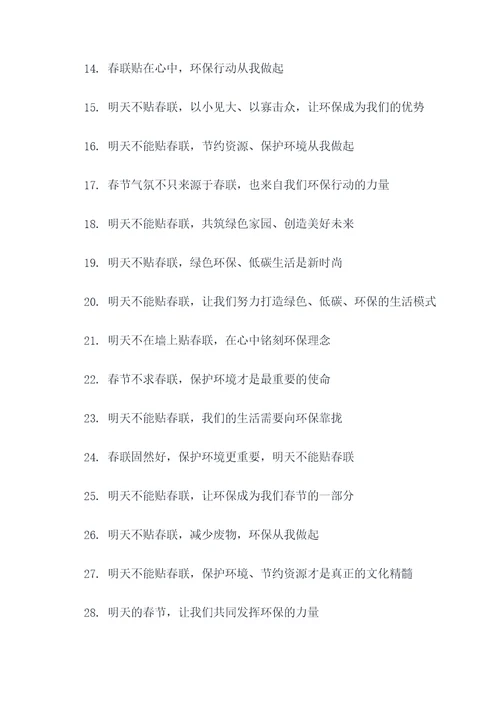 14. 春联贴在心中，环保行动从我做起

15. 明天不贴春联，以小见大、以寡击众，让环保成为我们的优势

16. 明天不能贴春联，节约资源、保护环境从我做起

17. 春节气氛不只来源于春联，也来自我们环保行动的力量

18. 明天不能贴春联，共筑绿色家园、创造美好未来

19. 明天不贴春联，绿色环保、低碳生活是新时尚

20. 明天不能贴春联，让我们努力打造绿色、低碳、环保的生活模式

21. 明天不在墙上贴春联，在心中铭刻环保理念

22. 春节不求春联，保护环境才是最重要的使命

23. 明天不能贴春联，我们的生活需要向环保靠拢

24. 春联固然好，保护环境更重要，明天不能贴春联

25. 明天不能贴春联，让环保成为我们春节的一部分

26. 明天不贴春联，减少废物，环保从我做起

27. 明天不能贴春联，保护环境、节约资源才是真正的文化精髓

28. 明天的春节，让我们共同发挥环保的力量